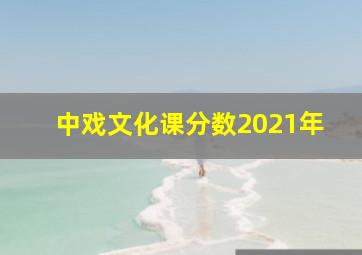 中戏文化课分数2021年